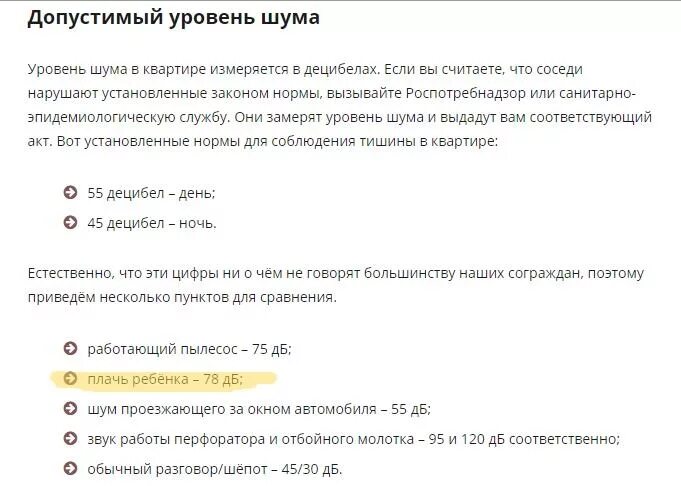 Допустимый уровень шума

Уровень шума в квартире измеряется в децибелах. Если вы считаете, что соседи нарушают установленные законом нормы, вызывайте Роспотребнадзор или санитарно-эпидемиологическую службу. Они замерят уровень шума и выдадут вам соответствующий акт. Вот установленные нормы для соблюдения тишины в квартире:

55 децибел – день;
45 децибел – ночь.

Естественно, что эти цифры ни о чём не говорят большинству наших сограждан, поэтому приведём несколько пунктов для сравнения.

работающий пылесос – 75 дБ;
плачь ребёнка – 78 дБ;
шум проезжающего за окном автомобиля – 55 дБ;
звук работы перфоратора и отбойного молотка – 95 и 120 дБ соответственно;
обычный разговор/шёпот – 45/30 дБ.